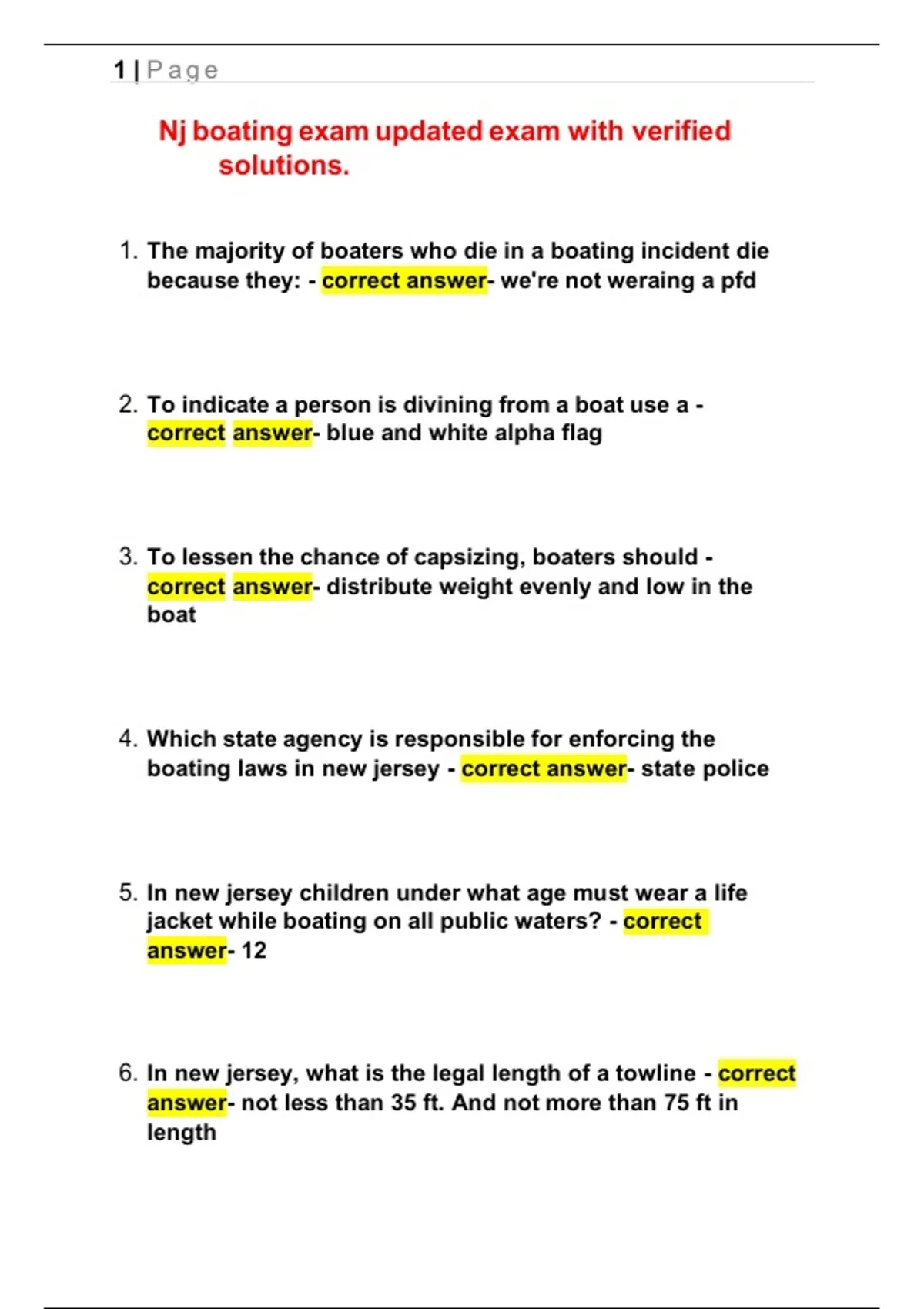 1 | Page

Nj boating exam updated exam with verified solutions.

1. The majority of boaters who die in a boating incident die because they: - correct answer- we're not weraing a pfd

2. To indicate a person is divining from a boat use a - correct answer- blue and white alpha flag

3. To lessen the chance of capsizing, boaters should - correct answer- distribute weight evenly and low in the boat

4. Which state agency is responsible for enforcing the boating laws in new jersey - correct answer- state police

5. In new jersey children under what age must wear a life jacket while boating on all public waters? - correct answer- 12

6. In new jersey, what is the legal length of a towline - correct answer- not less than 35 ft. And not more than 75 ft in length